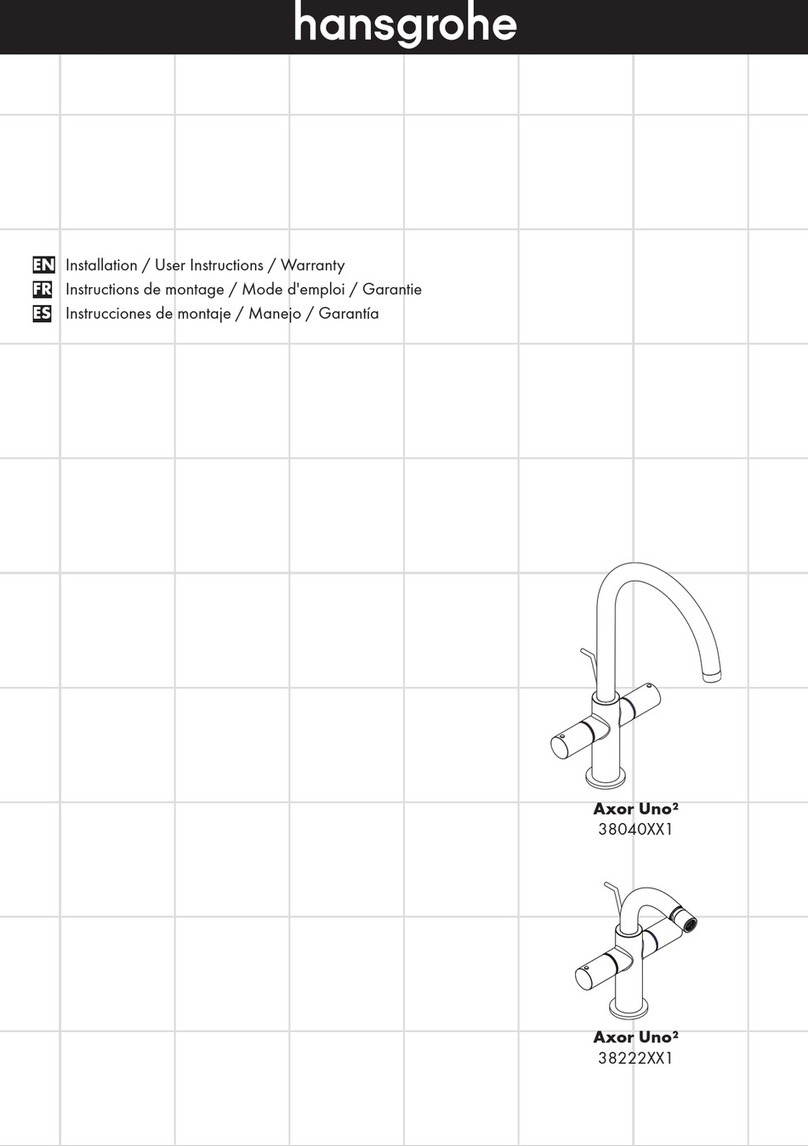 hansgrohe

EN Installation / User Instructions / Warranty
FR Instructions de montage / Mode d'emploi / Garantie
ES Instrucciones de montaje / Manejo / Garantía

Axor Uno²
38040XX1

Axor Uno²
38222XX1